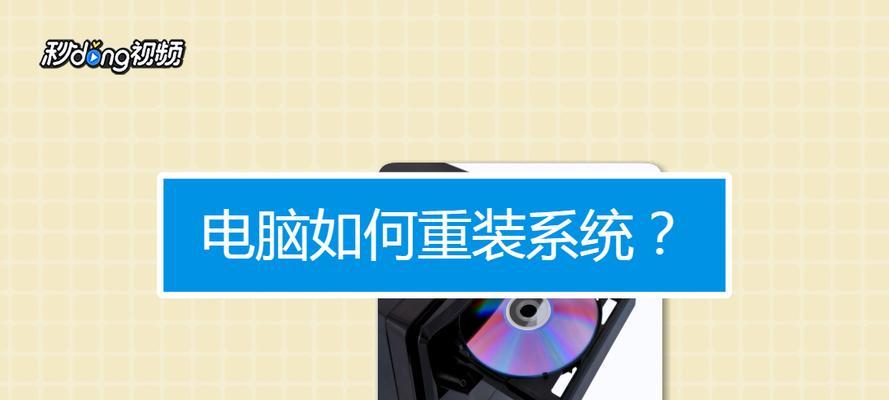 秒dong视频

电脑如何重装系统？